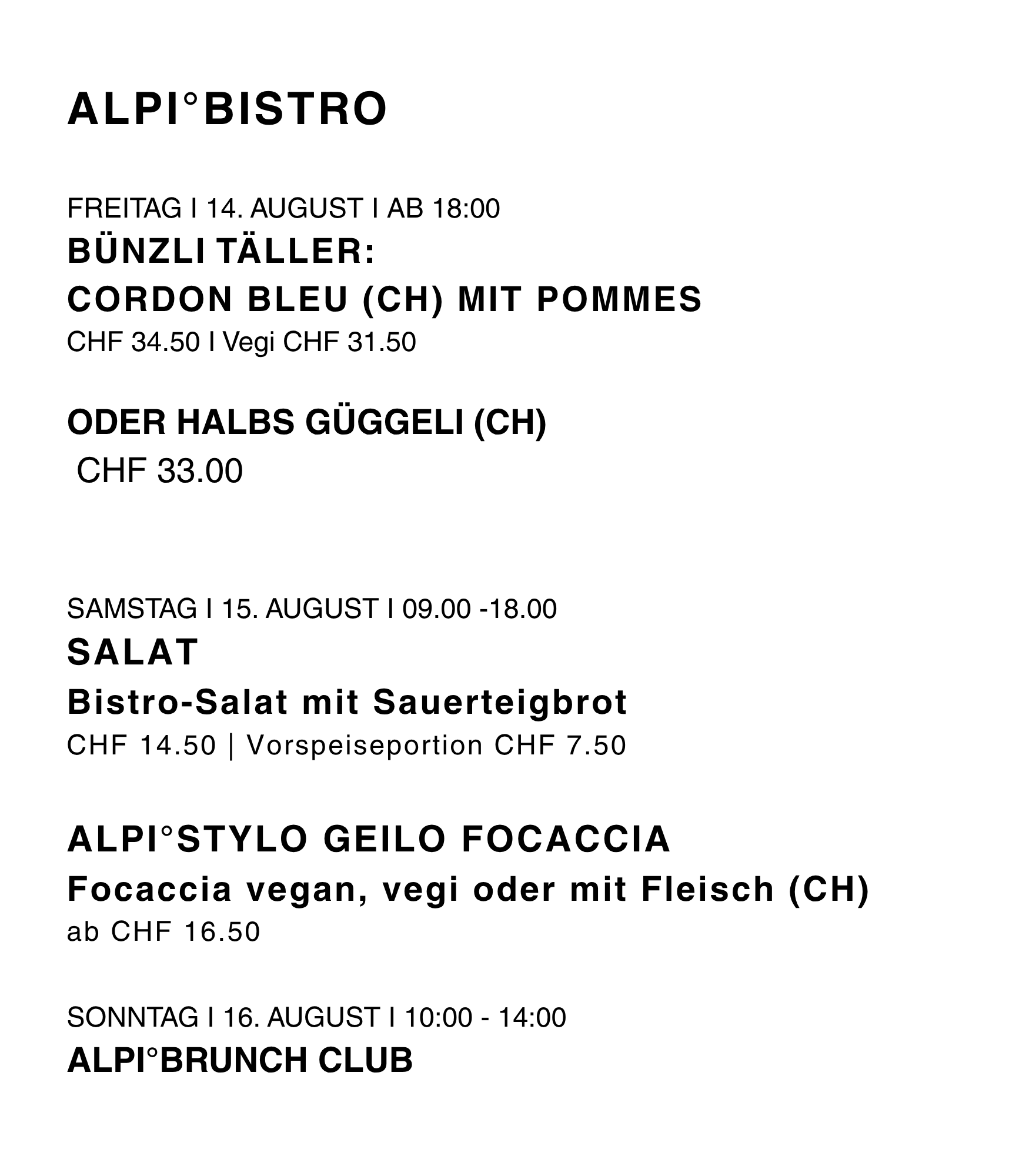 ALPI°BISTRO

FREITAG I 14. AUGUST I AB 18:00
BÜNZLI TÄLLER:
CORDON BLEU (CH) MIT POMMES
CHF 34.50 I Vegi CHF 31.50

ODER HALBS GÜGGELI (CH)
CHF 33.00

SAMSTAG I 15. AUGUST I 09.00 -18.00
SALAT
Bistro-Salat mit Sauerteigbrot
CHF 14.50 | Vorspeiseportion CHF 7.50

ALPI°STYLO GEILO FOCACCIA
Focaccia vegan, vegi oder mit Fleisch (CH)
ab CHF 16.50

SONNTAG I 16. AUGUST I 10:00 - 14:00
ALPI°BRUNCH CLUB